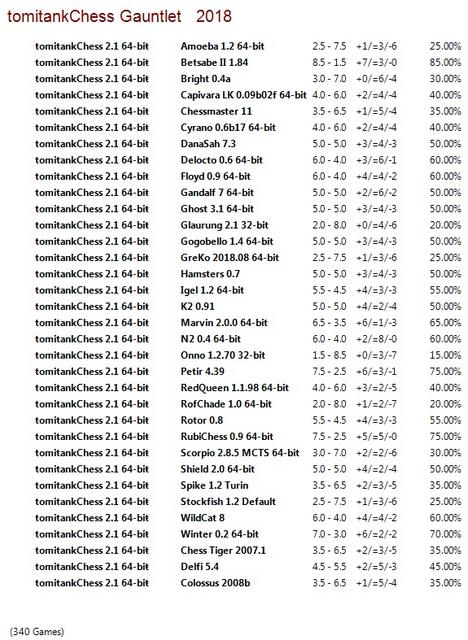 tomitankChess Gauntlet 2018

| | | | | |
|---|---|---|---|---|
| tomitankChess 2.1 64-bit | Amoeba 1.2 64-bit | 2.5 - 7.5 | +1/=3/-6 | 25.00% |
| tomitankChess 2.1 64-bit | Betsabe II 1.84 | 8.5 - 1.5 | +7/=3/-0 | 85.00% |
| tomitankChess 2.1 64-bit | Bright 0.4a | 3.0 - 7.0 | +0/=6/-4 | 30.00% |
| tomitankChess 2.1 64-bit | Capivara LK 0.09b02f 64-bit | 4.0 - 6.0 | +2/=4/-4 | 40.00% |
| tomitankChess 2.1 64-bit | Chessmaster 11 | 3.5 - 6.5 | +1/=5/-4 | 35.00% |
| tomitankChess 2.1 64-bit | Cyrano 0.6b17 64-bit | 4.0 - 6.0 | +2/=4/-4 | 40.00% |
| tomitankChess 2.1 64-bit | DanaSah 7.3 | 5.0 - 5.0 | +3/=4/-3 | 50.00% |
| tomitankChess 2.1 64-bit | Delocto 0.6 64-bit | 6.0 - 4.0 | +3/=6/-1 | 60.00% |
| tomitankChess 2.1 64-bit | Floyd 0.9 64-bit | 6.0 - 4.0 | +4/=4/-2 | 60.00% |
| tomitankChess 2.1 64-bit | Gandalf 7 64-bit | 5.0 - 5.0 | +2/=6/-2 | 50.00% |
| tomitankChess 2.1 64-bit | Ghost 3.1 64-bit | 5.0 - 5.0 | +3/=4/-3 | 50.00% |
| tomitankChess 2.1 64-bit | Glaurung 2.1 32-bit | 2.0 - 8.0 | +0/=4/-6 | 20.00% |
| tomitankChess 2.1 64-bit | Gogobello 1.4 64-bit | 5.0 - 5.0 | +3/=4/-3 | 50.00% |
| tomitankChess 2.1 64-bit | GreKo 2018.08 64-bit | 2.5 - 7.5 | +1/=3/-6 | 25.00% |
| tomitankChess 2.1 64-bit | Hamsters 0.7 | 5.0 - 5.0 | +3/=4/-3 | 50.00% |
| tomitankChess 2.1 64-bit | Igel 1.2 64-bit | 5.5 - 4.5 | +4/=3/-3 | 55.00% |
| tomitankChess 2.1 64-bit | K2 0.91 | 5.0 - 5.0 | +4/=2/-4 | 50.00% |
| tomitankChess 2.1 64-bit | Marvin 2.0.0 64-bit | 6.5 - 3.5 | +6/=1/-3 | 65.00% |
| tomitankChess 2.1 64-bit | N2 0.4 64-bit | 6.0 - 4.0 | +2/=8/-0 | 60.00% |
| tomitankChess 2.1 64-bit | Onno 1.2.70 32-bit | 1.5 - 8.5 | +0/=3/-7 | 15.00% |
| tomitankChess 2.1 64-bit | Petir 4.39 | 7.5 - 2.5 | +6/=3/-1 | 75.00% |
| tomitankChess 2.1 64-bit | RedQueen 1.1.98 64-bit | 4.0 - 6.0 | +3/=2/-5 | 40.00% |
| tomitankChess 2.1 64-bit | RofChade 1.0 64-bit | 2.0 - 8.0 | +1/=2/-7 | 20.00% |
| tomitankChess 2.1 64-bit | Rotor 0.8 | 5.5 - 4.5 | +4/=3/-3 | 55.00% |
| tomitankChess 2.1 64-bit | RubiChess 0.9 64-bit | 7.5 - 2.5 | +5/=5/-0 | 75.00% |
| tomitankChess 2.1 64-bit | Scorpio 2.8.5 MCTS 64-bit | 3.0 - 7.0 | +2/=2/-6 | 30.00% |
| tomitankChess 2.1 64-bit | Shield 2.0 64-bit | 5.0 - 5.0 | +4/=2/-4 | 50.00% |
| tomitankChess 2.1 64-bit | Spike 1.2 Turin | 3.5 - 6.5 | +2/=3/-5 | 35.00% |
| tomitankChess 2.1 64-bit | Stockfish 1.2 Default | 2.5 - 7.5 | +1/=3/-6 | 25.00% |
| tomitankChess 2.1 64-bit | WildCat 8 | 6.0 - 4.0 | +4/=4/-2 | 60.00% |
| tomitankChess 2.1 64-bit | Winter 0.2 64-bit | 7.0 - 3.0 | +6/=2/-2 | 70.00% |
| tomitankChess 2.1 64-bit | Chess Tiger 2007.1 | 3.5 - 6.5 | +2/=3/-5 | 35.00% |
| tomitankChess 2.1 64-bit | Delfi 5.4 | 4.5 - 5.5 | +2/=5/-3 | 45.00% |
| tomitankChess 2.1 64-bit | Colossus 2008b | 3.5 - 6.5 | +1/=5/-4 | 35.00% |

(340 Games)